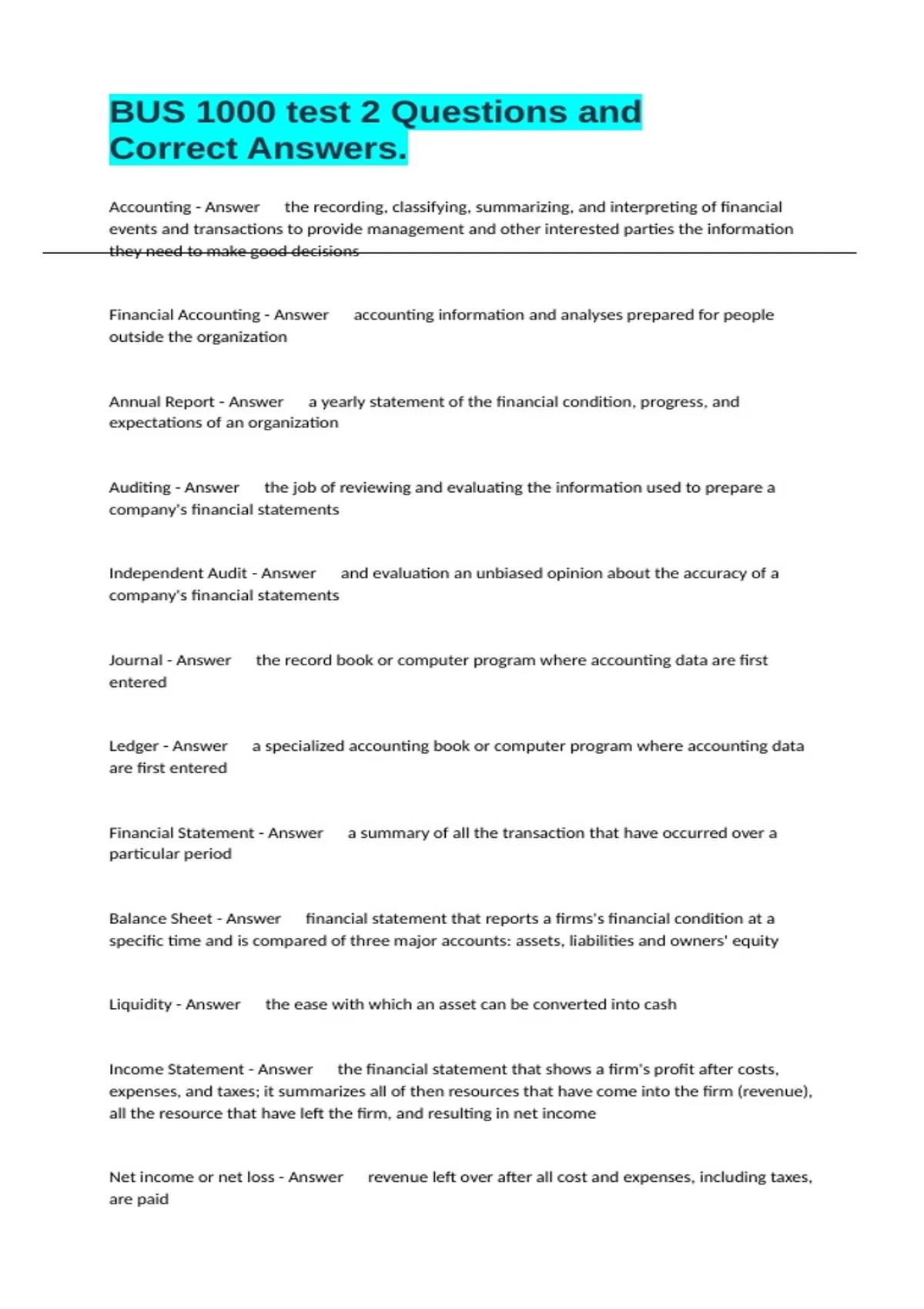 BUS 1000 test 2 Questions and Correct Answers.

Accounting - Answer the recording, classifying, summarizing, and interpreting of financial events and transactions to provide management and other interested parties the information they need to make good decisions

Financial Accounting - Answer accounting information and analyses prepared for people outside the organization

Annual Report - Answer a yearly statement of the financial condition, progress, and expectations of an organization

Auditing - Answer the job of reviewing and evaluating the information used to prepare a company's financial statements

Independent Audit - Answer and evaluation an unbiased opinion about the accuracy of a company's financial statements

Journal - Answer the record book or computer program where accounting data are first entered

Ledger - Answer a specialized accounting book or computer program where accounting data are first entered

Financial Statement - Answer a summary of all the transaction that have occurred over a particular period

Balance Sheet - Answer financial statement that reports a firms's financial condition at a specific time and is compared of three major accounts: assets, liabilities and owners' equity

Liquidity - Answer the ease with which an asset can be converted into cash

Income Statement - Answer the financial statement that shows a firm's profit after costs, expenses, and taxes; it summarizes all of then resources that have come into the firm (revenue), all the resource that have left the firm, and resulting in net income

Net income or net loss - Answer revenue left over after all cost and expenses, including taxes, are paid